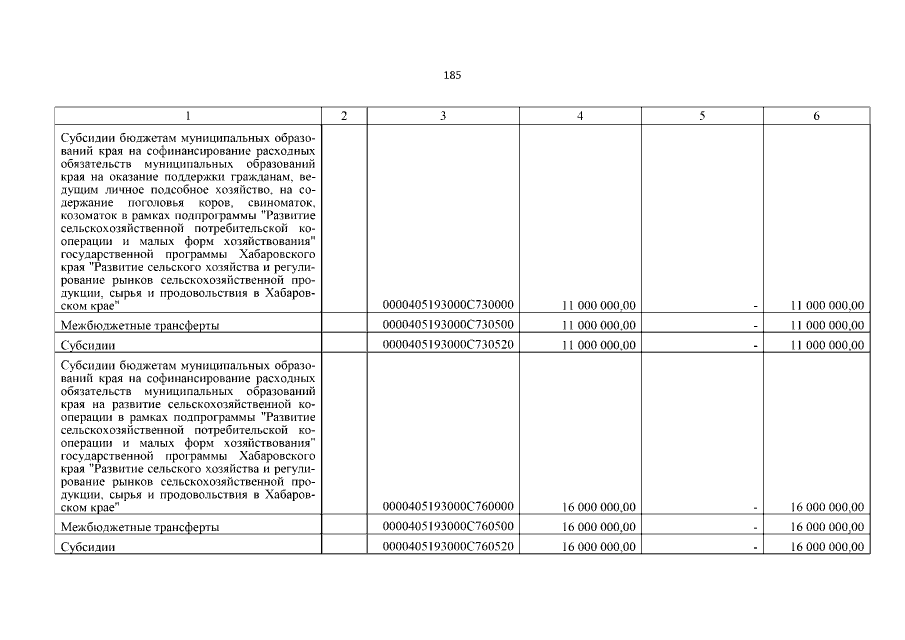 185

| 1 | 2 | 3 | 4 | 5 | 6 |
|---|---|---|---|---|---|
| Субсидии бюджетам муниципальных образований края на софинансирование расходных обязательств муниципальных образований края на оказание поддержки гражданам, ведущим личное подсобное хозяйство, на содержание поголовья коров, свиноматок, козоматок в рамках подпрограммы "Развитие сельскохозяйственной потребительской кооперации и малых форм хозяйствования" государственной программы Хабаровского края "Развитие сельского хозяйства и регулирование рынков сельскохозяйственной продукции, сырья и продовольствия в Хабаровском крае" |  | 0000405193000С730000 | 11 000 000,00 | - | 11 000 000,00 |
| Межбюджетные трансферты |  | 0000405193000С730500 | 11 000 000,00 | - | 11 000 000,00 |
| Субсидии |  | 0000405193000С730520 | 11 000 000,00 | - | 11 000 000,00 |
| Субсидии бюджетам муниципальных образований края на софинансирование расходных обязательств муниципальных образований края на развитие сельскохозяйственной кооперации в рамках подпрограммы "Развитие сельскохозяйственной потребительской кооперации и малых форм хозяйствования" государственной программы Хабаровского края "Развитие сельского хозяйства и регулирование рынков сельскохозяйственной продукции, сырья и продовольствия в Хабаровском крае" |  | 0000405193000С760000 | 16 000 000,00 | - | 16 000 000,00 |
| Межбюджетные трансферты |  | 0000405193000С760500 | 16 000 000,00 | - | 16 000 000,00 |
| Субсидии |  | 0000405193000С760520 | 16 000 000,00 | - | 16 000 000,00 |